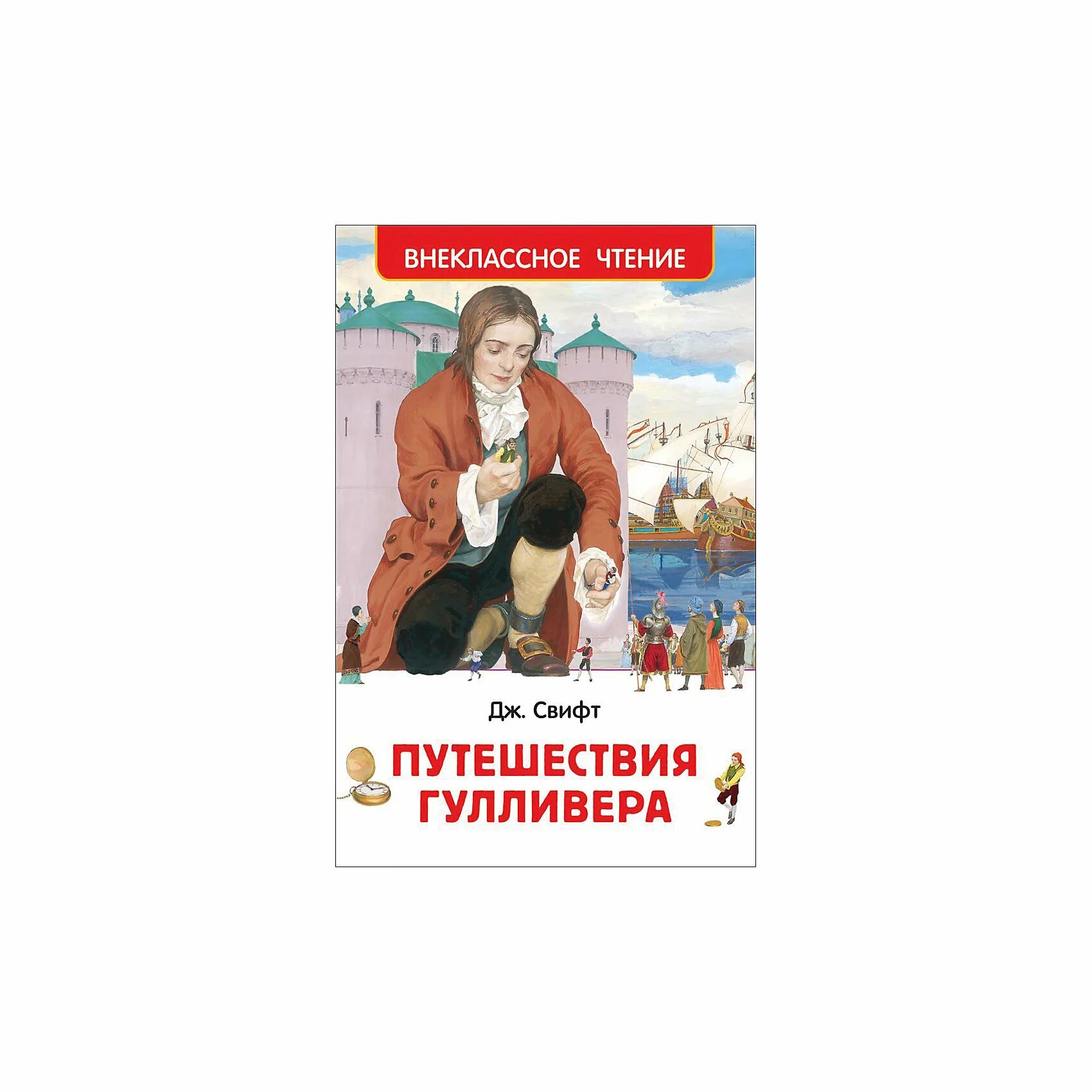 ВНЕКЛАССНОЕ ЧТЕНИЕ

Дж. Свифт

ПУТЕШЕСТВИЯ ГУЛЛИВЕРА